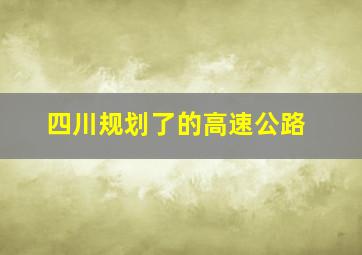 四川规划了的高速公路